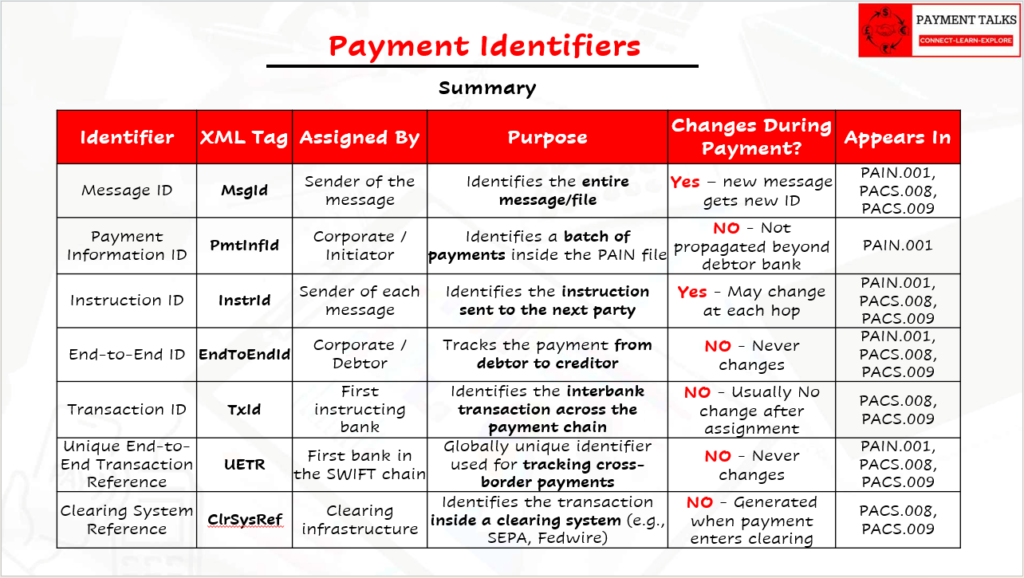 PAYMENT TALKS
CONNECT-LEARN-EXPLORE

Payment Identifiers

Summary

| Identifier | XML Tag | Assigned By | Purpose | Changes During Payment? | Appears In |
|---|---|---|---|---|---|
| Message ID | MsgId | Sender of the message | Identifies the entire message/file | Yes – new message gets new ID | PAIN.001, PACS.008, PACS.009 |
| Payment Information ID | PmtInfId | Corporate / Initiator | Identifies a batch of payments inside the PAIN file | NO - Not propagated beyond debtor bank | PAIN.001 |
| Instruction ID | InstrId | Sender of each message | Identifies the instruction sent to the next party | Yes - May change at each hop | PAIN.001, PACS.008, PACS.009 |
| End-to-End ID | EndToEndId | Corporate / Debtor | Tracks the payment from debtor to creditor | NO - Never changes | PAIN.001, PACS.008, PACS.009 |
| Transaction ID | TxId | First instructing bank | Identifies the interbank transaction across the payment chain | NO - Usually No change after assignment | PACS.008, PACS.009 |
| Unique End-to-End Transaction Reference | UETR | First bank in the SWIFT chain | Globally unique identifier used for tracking cross-border payments | NO - Never changes | PAIN.001, PACS.008, PACS.009 |
| Clearing System Reference | ClrSysRef | Clearing infrastructure | Identifies the transaction inside a clearing system (e.g., SEPA, Fedwire) | NO - Generated when payment enters clearing | PACS.008, PACS.009 |